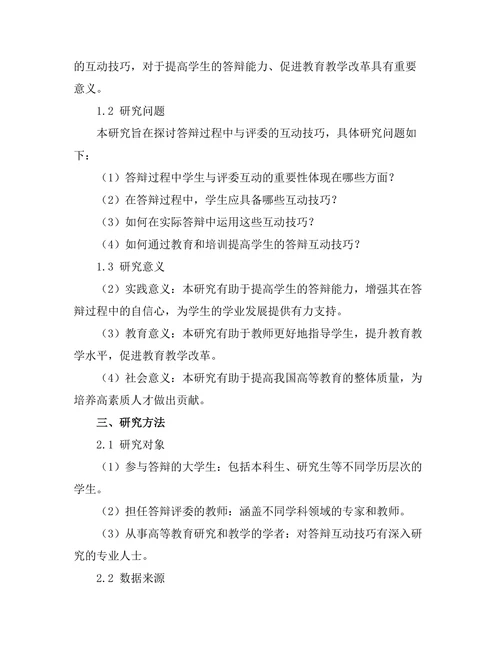 的互动技巧，对于提高学生的答辩能力、促进教育教学改革具有重要意义。

1.2 研究问题

本研究旨在探讨答辩过程中与评委的互动技巧，具体研究问题如下：

（1）答辩过程中学生与评委互动的重要性体现在哪些方面？

（2）在答辩过程中，学生应具备哪些互动技巧？

（3）如何在实际答辩中运用这些互动技巧？

（4）如何通过教育和培训提高学生的答辩互动技巧？

1.3 研究意义

（2）实践意义：本研究有助于提高学生的答辩能力，增强其在答辩过程中的自信心，为学生的学业发展提供有力支持。

（3）教育意义：本研究有助于教师更好地指导学生，提升教育教学水平，促进教育教学改革。

（4）社会意义：本研究有助于提高我国高等教育的整体质量，为培养高素质人才做出贡献。

三、研究方法

2.1 研究对象

（1）参与答辩的大学生：包括本科生、研究生等不同学历层次的学生。

（2）担任答辩评委的教师：涵盖不同学科领域的专家和教师。

（3）从事高等教育研究和教学的学者：对答辩互动技巧有深入研究的专业人士。

2.2 数据来源